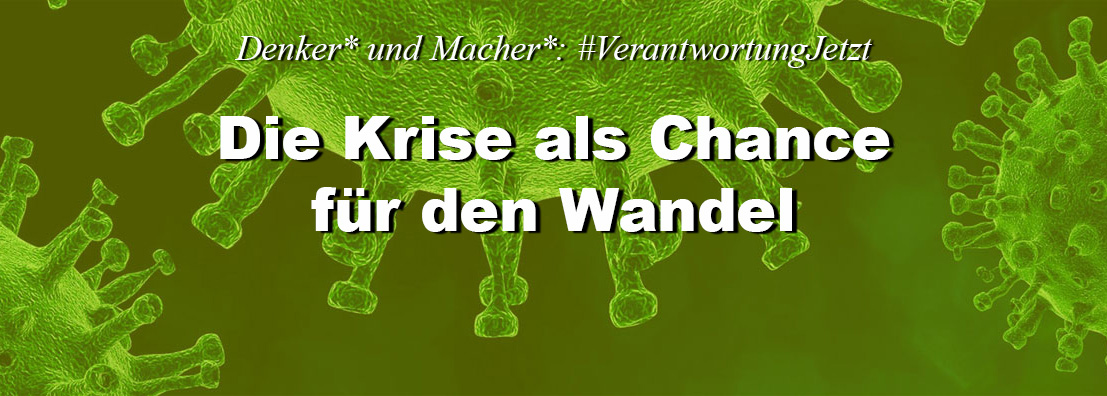 Denker* und Macher*: #VerantwortungJetzt

Die Krise als Chance für den Wandel